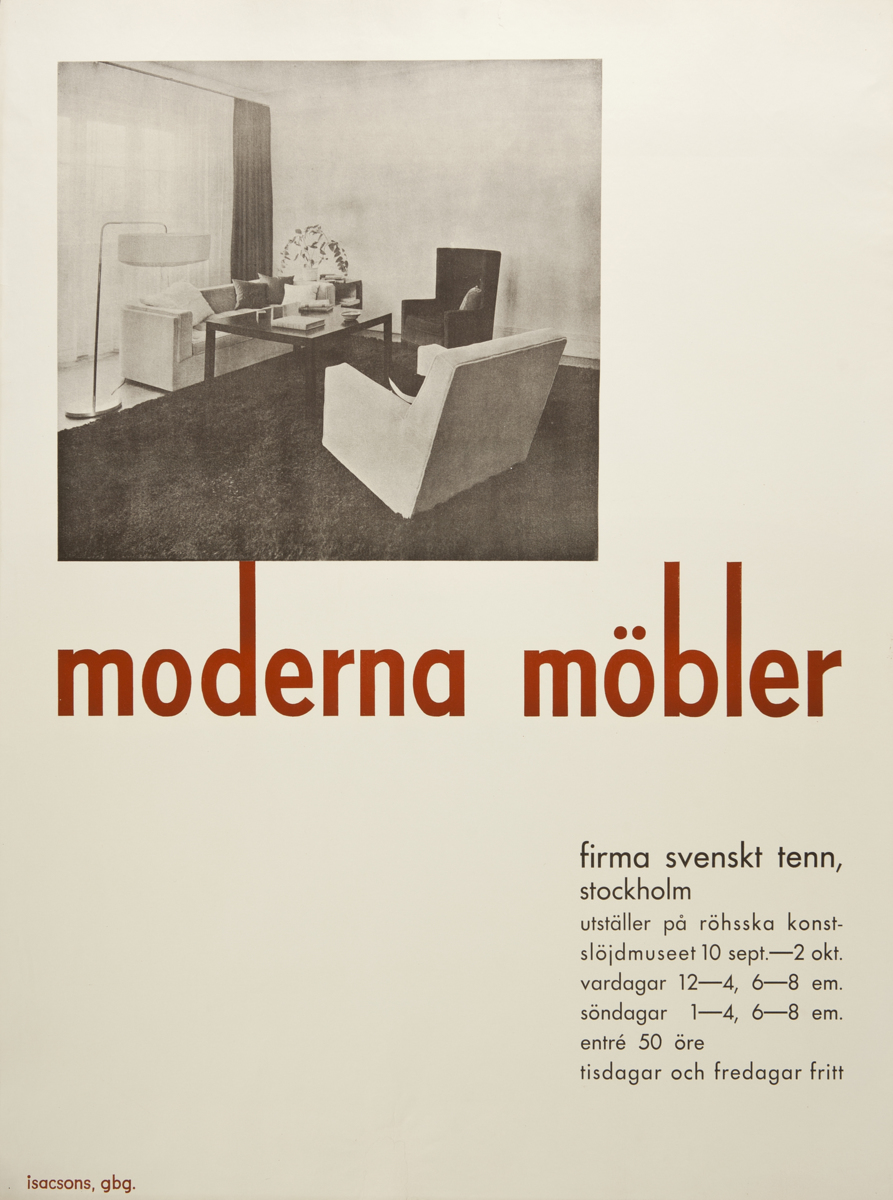 moderna möbler

firma svenskt tenn,
stockholm

utställer på röhsska konstslöjdmuseet 10 sept.—2 okt.
vardagar 12—4, 6—8 em.
söndagar 1—4, 6—8 em.
entré 50 öre
tisdagar och fredagar fritt

isacsons, gbg.